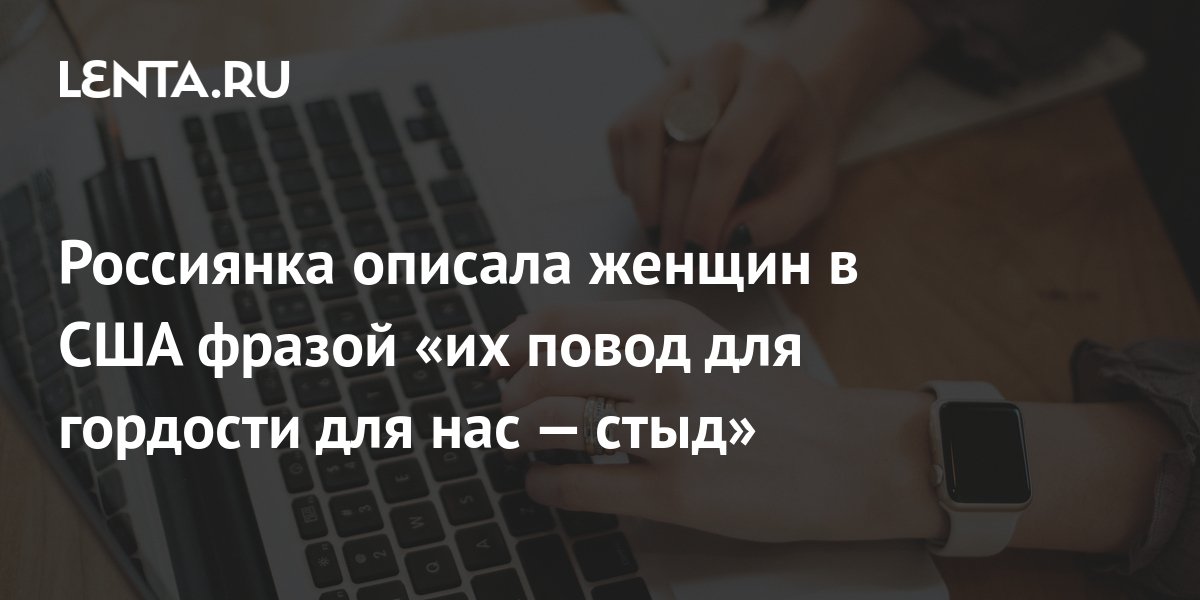 LENTA.RU

Россиянка описала женщин в США фразой «их повод для гордости для нас — стыд»